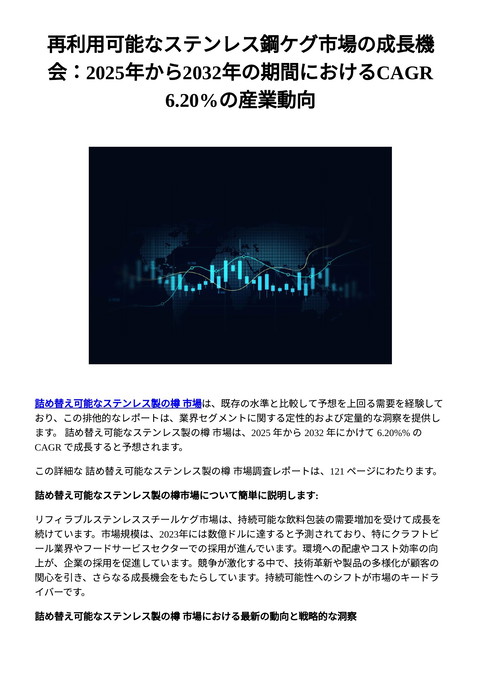 再利用可能なステンレス鋼ケグ市場の成長機会：2025年から2032年の期間におけるCAGR 6.20％の産業動向

詰め替え可能なステンレス製の樽 市場は、既存の水準と比較して予想を上回る需要を経験しており、この排他的なレポートは、業界セグメントに関する定性的および定量的な洞察を提供します。 詰め替え可能なステンレス製の樽 市場は、2025 年から 2032 年にかけて 6.20%% の CAGR で成長すると予想されます。

この詳細な 詰め替え可能なステンレス製の樽 市場調査レポートは、121 ページにわたります。

詰め替え可能なステンレス製の樽市場について簡単に説明します:

リフィラブルステンレススチールケグ市場は、持続可能な飲料包装の需要増加を受けて成長を続けています。市場規模は、2023年には数億ドルに達すると予測されており、特にクラフトビール業界やフードサービスセクターでの採用が進んでいます。環境への配慮やコスト効率の向上が、企業の採用を促進しています。競争が激化する中で、技術革新や製品の多様化が顧客の関心を引き、さらなる成長機会をもたらしています。持続可能性へのシフトが市場のキードライバーです。

詰め替え可能なステンレス製の樽 市場における最新の動向と戦略的な洞察